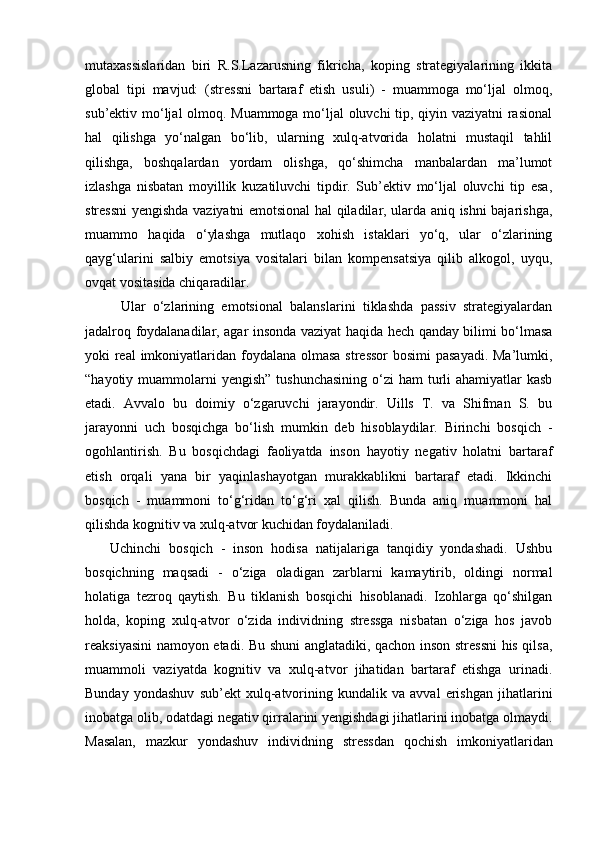 mutaxassislaridan biri R.S.Lazarusning fikricha, koping strategiyalarining ikkita global tipi mavjud: (stressni bartaraf etish usuli) - muammoga mo‘ljal olmoq, sub’ektiv mo‘ljal olmoq. Muammoga mo‘ljal oluvchi tip, qiyin vaziyatni rasional hal qilishga yo‘nalgan bo‘lib, ularning xulq-atvorida holatni mustaqil tahlil qilishga, boshqalardan yordam olishga, qo‘shimcha manbalardan ma’lumot izlashga nisbatan moyillik kuzatiluvchi tipdir. Sub’ektiv mo‘ljal oluvchi tip esa, stressni yengishda vaziyatni emotsional hal qiladilar, ularda aniq ishni bajarishga, muammo haqida o‘ylashga mutlaqo xohish istaklari yo‘q, ular o‘zlarining qayg‘ularini salbiy emotsiya vositalari bilan kompensatsiya qilib alkogol, uyqu, ovqat vositasida chiqaradilar.

Ular o‘zlarining emotsional balanslarini tiklashda passiv strategiyalardan jadalroq foydalanadilar, agar insonda vaziyat haqida hech qanday bilimi bo‘lmasa yoki real imkoniyatlaridan foydalana olmasa stressor bosimi pasayadi. Ma’lumki, “hayotiy muammolarni yengish” tushunchasining o‘zi ham turli ahamiyatlar kasb etadi. Avvalo bu doimiy o‘zgaruvchi jarayondir. Uills T. va Shifman S. bu jarayonni uch bosqichga bo‘lish mumkin deb hisoblaydilar. Birinchi bosqich - ogohlantirish. Bu bosqichdagi faoliyatda inson hayotiy negativ holatni bartaraf etish orqali yana bir yaqinlashayotgan murakkablikni bartaraf etadi. Ikkinchi bosqich - muammoni to‘g‘ridan to‘g‘ri xal qilish. Bunda aniq muammoni hal qilishda kognitiv va xulq-atvor kuchidan foydalaniladi.

Uchinchi bosqich - inson hodisa natijalariga tanqidiy yondashadi. Ushbu bosqichning maqsadi - o‘ziga oladigan zarblarni kamaytirib, oldingi normal holatiga tezroq qaytish. Bu tiklanish bosqichi hisoblanadi. Izohlarga qo‘shilgan holda, koping xulq-atvor o‘zida individning stressga nisbatan o‘ziga hos javob reaksiyasini namoyon etadi. Bu shuni anglatadiki, qachon inson stressni his qilsa, muammoli vaziyatda kognitiv va xulq-atvor jihatidan bartaraf etishga urinadi. Bunday yondashuv sub’ekt xulq-atvorining kundalik va avval erishgan jihatlarini inobatga olib, odatdagi negativ qirralarini yengishdagi jihatlarini inobatga olmaydi. Masalan, mazkur yondashuv individning stressdan qochish imkoniyatlaridan